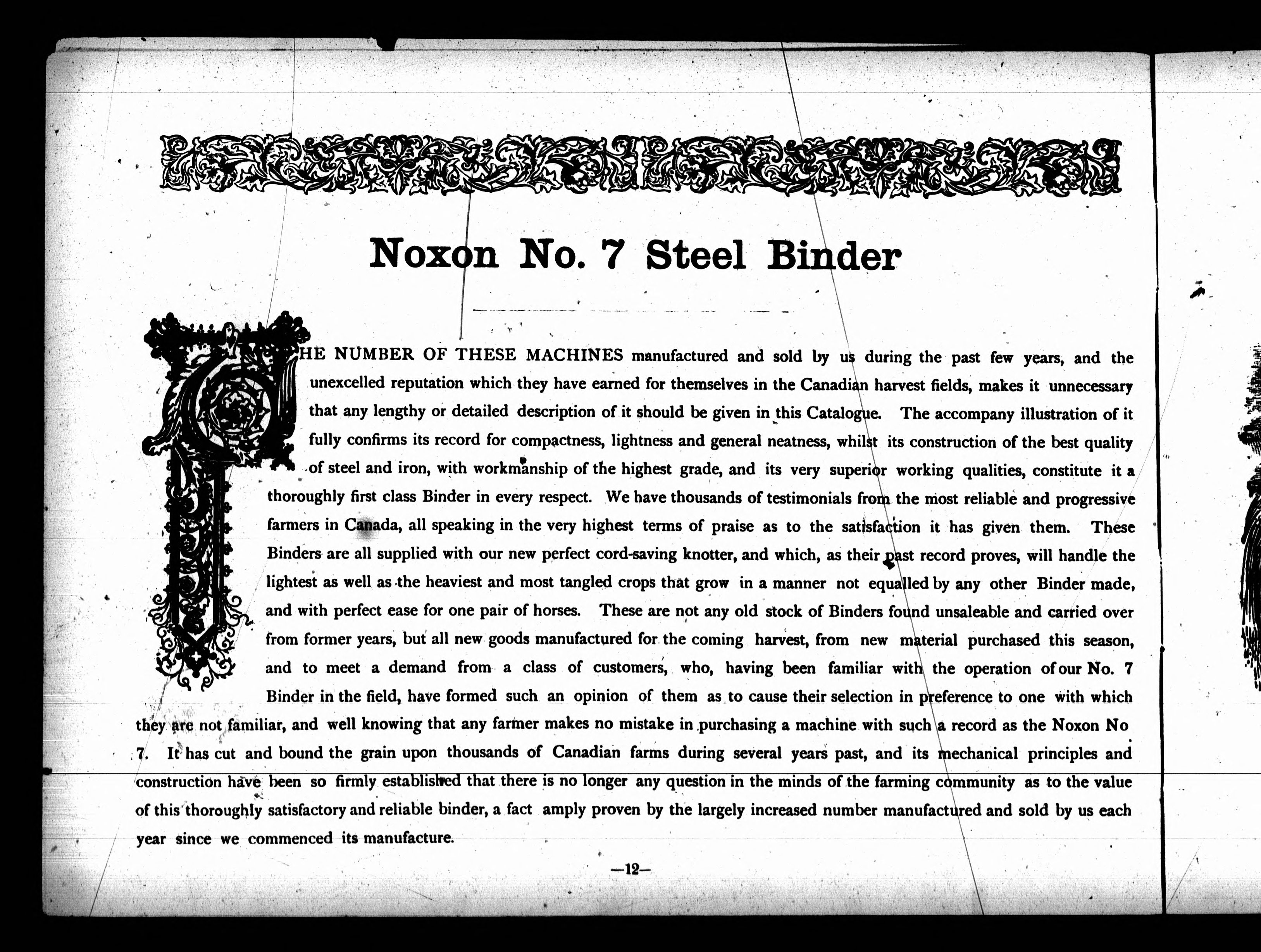 Noxon No. 7 Steel Binder

THE NUMBER OF THESE MACHINES manufactured and sold by us during the past few years, and the unexcelled reputation which they have earned for themselves in the Canadian harvest fields, makes it unnecessary that any lengthy or detailed description of it should be given in this Catalogue. The accompany illustration of it fully confirms its record for compactness, lightness and general neatness, whilst its construction of the best quality of steel and iron, with workmanship of the highest grade, and its very superior working qualities, constitute it a thoroughly first class Binder in every respect. We have thousands of testimonials from the most reliable and progressive farmers in Canada, all speaking in the very highest terms of praise as to the satisfaction it has given them. These Binders are all supplied with our new perfect cord-saving knotter, and which, as their past record proves, will handle the lightest as well as the heaviest and most tangled crops that grow in a manner not equalled by any other Binder made, and with perfect ease for one pair of horses. These are not any old stock of Binders found unsaleable and carried over from former years, but all new goods manufactured for the coming harvest, from new material purchased this season, and to meet a demand from a class of customers, who, having been familiar with the operation of our No. 7 Binder in the field, have formed such an opinion of them as to cause their selection in preference to one with which they are not familiar, and well knowing that any farmer makes no mistake in purchasing a machine with such a record as the Noxon No 7. It has cut and bound the grain upon thousands of Canadian farms during several years past, and its mechanical principles and construction have been so firmly established that there is no longer any question in the minds of the farming community as to the value of this thoroughly satisfactory and reliable binder, a fact amply proven by the largely increased number manufactured and sold by us each year since we commenced its manufacture.

—12—